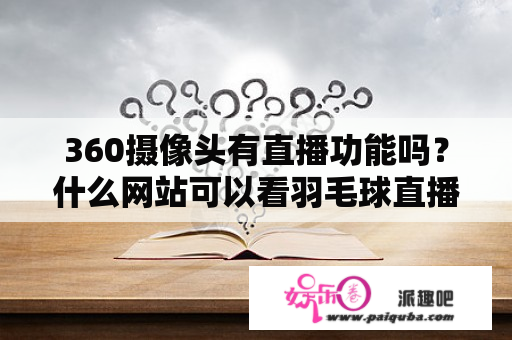 360摄像头有直播功能吗？什么网站可以看羽毛球直播

娱乐圈

派趣吧

www.paiquba.com